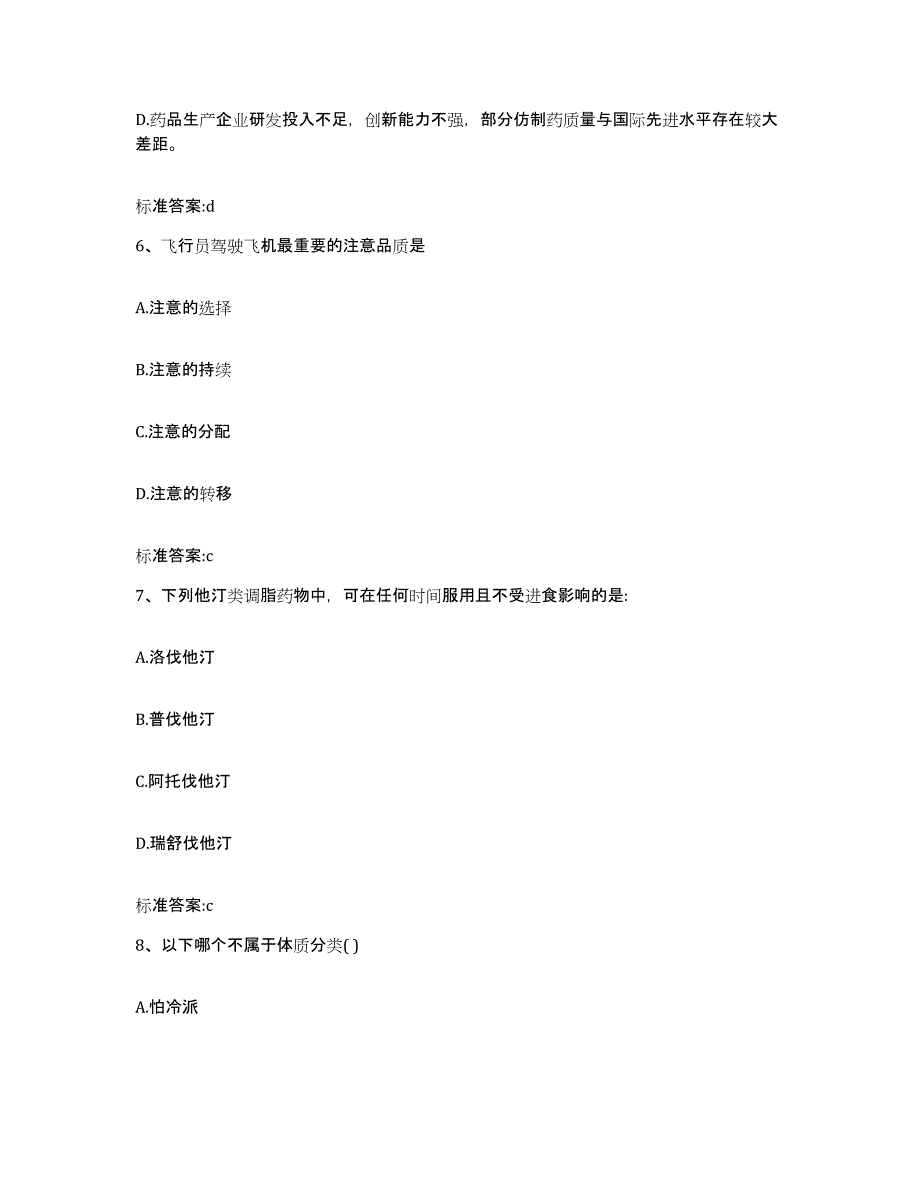 D.药品生产企业研发投入不足，创新能力不强，部分仿制药质量与国际先进水平存在较大差距。

标准答案:d

6、飞行员驾驶飞机最重要的注意品质是

A.注意的选择

B.注意的持续

C.注意的分配

D.注意的转移

标准答案:c

7、下列他汀类调脂药物中，可在任何时间服用且不受进食影响的是:

A.洛伐他汀

B.普伐他汀

C.阿托伐他汀

D.瑞舒伐他汀

标准答案:c

8、以下哪个不属于体质分类( )

A.怕冷派